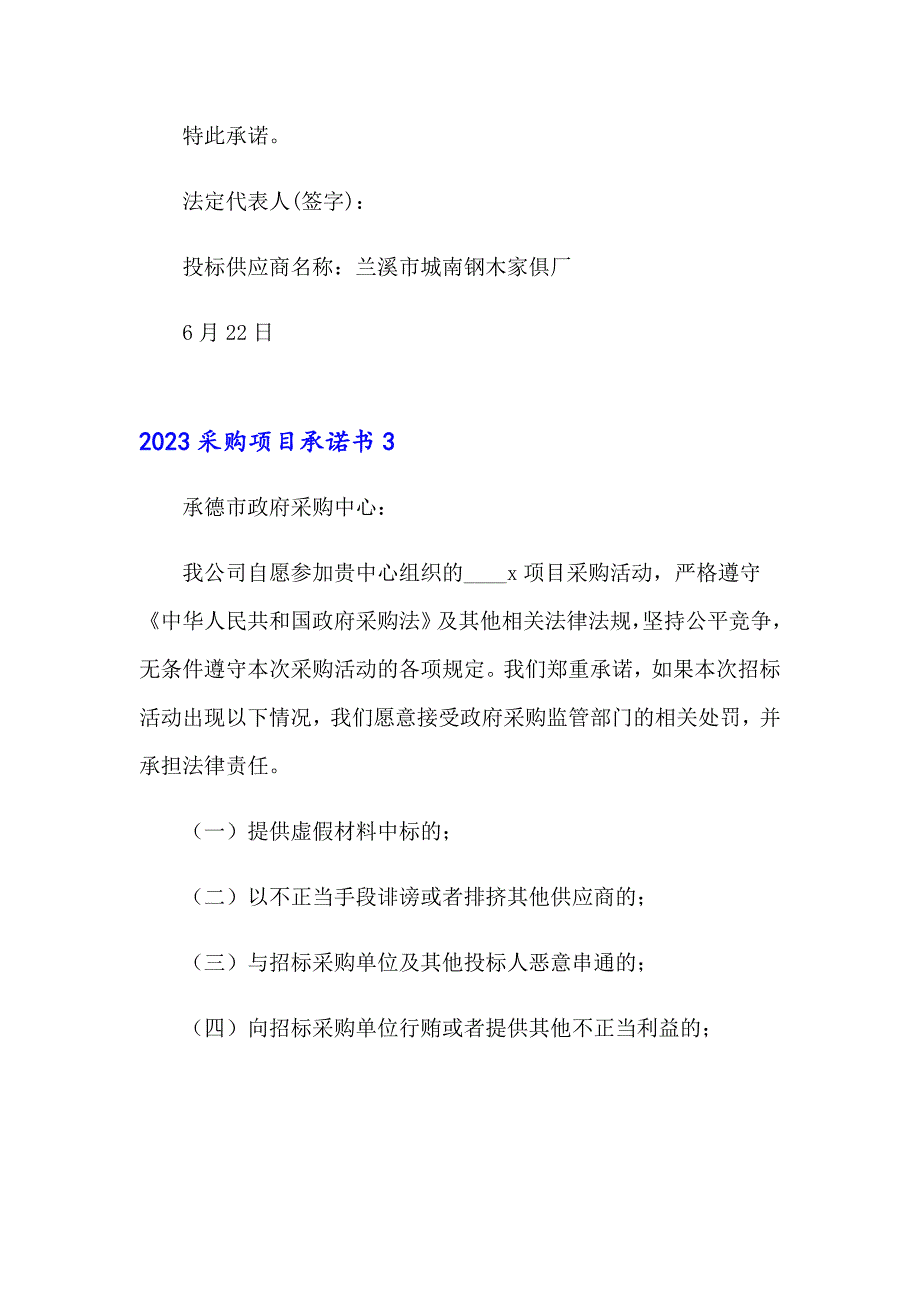 特此承诺。

法定代表人(签字)：

投标供应商名称：兰溪市城南钢木家俱厂

6月22日

2023采购项目承诺书3

承德市政府采购中心：

我公司自愿参加贵中心组织的____x项目采购活动，严格遵守《中华人民共和国政府采购法》及其他相关法律法规，坚持公平竞争，无条件遵守本次采购活动的各项规定。我们郑重承诺，如果本次招标活动出现以下情况，我们愿意接受政府采购监管部门的相关处罚，并承担法律责任。

（一）提供虚假材料中标的；

（二）以不正当手段诽谤或者排挤其他供应商的；

（三）与招标采购单位及其他投标人恶意串通的；

（四）向招标采购单位行贿或者提供其他不正当利益的；